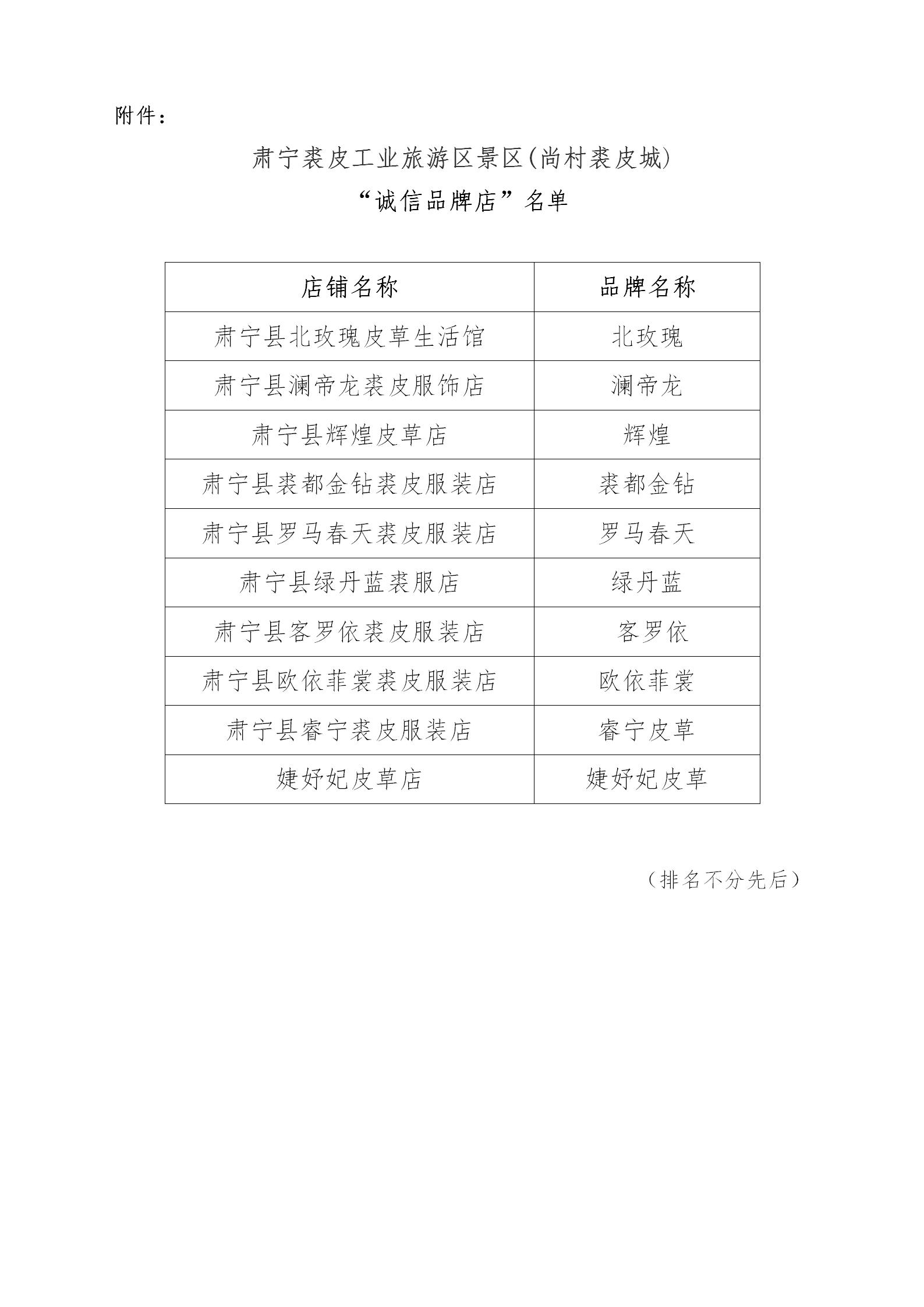 附件：

肃宁裘皮工业旅游区景区(尚村裘皮城)

“诚信品牌店”名单

| 店铺名称 | 品牌名称 |
|---|---|
| 肃宁县北玫瑰皮草生活馆 | 北玫瑰 |
| 肃宁县澜帝龙裘皮服饰店 | 澜帝龙 |
| 肃宁县辉煌皮草店 | 辉煌 |
| 肃宁县裘都金钻裘皮服装店 | 裘都金钻 |
| 肃宁县罗马春天裘皮服装店 | 罗马春天 |
| 肃宁县绿丹蓝裘服店 | 绿丹蓝 |
| 肃宁县客罗依裘皮服装店 | 客罗依 |
| 肃宁县欧依菲裳裘皮服装店 | 欧依菲裳 |
| 肃宁县睿宁裘皮服装店 | 睿宁皮草 |
| 婕妤妃皮草店 | 婕妤妃皮草 |

（排名不分先后）